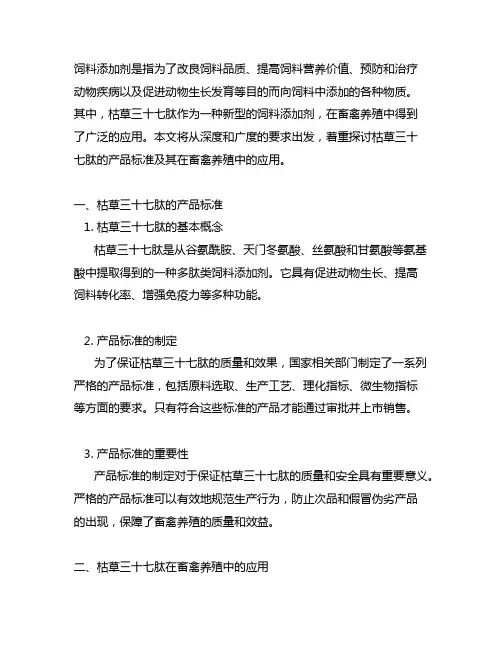 饲料添加剂是指为了改良饲料品质、提高饲料营养价值、预防和治疗动物疾病以及促进动物生长发育等目的而向饲料中添加的各种物质。其中，枯草三十七肽作为一种新型的饲料添加剂，在畜禽养殖中得到了广泛的应用。本文将从深度和广度的要求出发，着重探讨枯草三十七肽的产品标准及其在畜禽养殖中的应用。

一、枯草三十七肽的产品标准

1. 枯草三十七肽的基本概念

枯草三十七肽是从谷氨酰胺、天门冬氨酸、丝氨酸和甘氨酸等氨基酸中提取得到的一种多肽类饲料添加剂。它具有促进动物生长、提高饲料转化率、增强免疫力等多种功能。

2. 产品标准的制定

为了保证枯草三十七肽的质量和效果，国家相关部门制定了一系列严格的产品标准，包括原料选取、生产工艺、理化指标、微生物指标等方面的要求。只有符合这些标准的产品才能通过审批并上市销售。

3. 产品标准的重要性

产品标准的制定对于保证枯草三十七肽的质量和安全具有重要意义。严格的产品标准可以有效地规范生产行为，防止次品和假冒伪劣产品的出现，保障了畜禽养殖的质量和效益。

二、枯草三十七肽在畜禽养殖中的应用